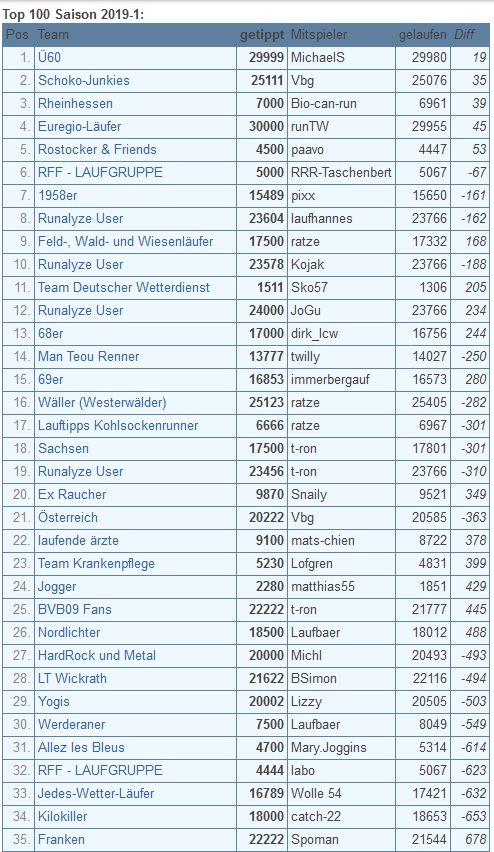 Top 100 Saison 2019-1:

| Pos | Team | getippt | Mitspieler | gelaufen | Diff |
|---|---|---|---|---|---|
| 1. | Ü60 | 29999 | MichaelS | 29980 | 19 |
| 2. | Schoko-Junkies | 25111 | Vbg | 25076 | 35 |
| 3. | Rheinhessen | 7000 | Bio-can-run | 6961 | 39 |
| 4. | Euregio-Läufer | 30000 | runTW | 29955 | 45 |
| 5. | Rostocker & Friends | 4500 | paavo | 4447 | 53 |
| 6. | RFF - LAUFGRUPPE | 5000 | RRR-Taschenbert | 5067 | -67 |
| 7. | 1958er | 15489 | pixx | 15650 | -161 |
| 8. | Runalyze User | 23604 | laufhannes | 23766 | -162 |
| 9. | Feld-, Wald- und Wiesenläufer | 17500 | ratze | 17332 | 168 |
| 10. | Runalyze User | 23578 | Kojak | 23766 | -188 |
| 11. | Team Deutscher Wetterdienst | 1511 | Sko57 | 1306 | 205 |
| 12. | Runalyze User | 24000 | JoGu | 23766 | 234 |
| 13. | 68er | 17000 | dirk_lcw | 16756 | 244 |
| 14. | Man Teou Renner | 13777 | twilly | 14027 | -250 |
| 15. | 69er | 16853 | immerbergauf | 16573 | 280 |
| 16. | Wäller (Westerwälder) | 25123 | ratze | 25405 | -282 |
| 17. | Lauftipps Kohlsockenrunner | 6666 | ratze | 6967 | -301 |
| 18. | Sachsen | 17500 | t-ron | 17801 | -301 |
| 19. | Runalyze User | 23456 | t-ron | 23766 | -310 |
| 20. | Ex Raucher | 9870 | Snaily | 9521 | 349 |
| 21. | Österreich | 20222 | Vbg | 20585 | -363 |
| 22. | laufende ärzte | 9100 | mats-chien | 8722 | 378 |
| 23. | Team Krankenpflege | 5230 | Lofgren | 4831 | 399 |
| 24. | Jogger | 2280 | matthias55 | 1851 | 429 |
| 25. | BVB09 Fans | 22222 | t-ron | 21777 | 445 |
| 26. | Nordlichter | 18500 | Laufbaer | 18012 | 488 |
| 27. | HardRock und Metal | 20000 | Michl | 20493 | -493 |
| 28. | LT Wickrath | 21622 | BSimon | 22116 | -494 |
| 29. | Yogis | 20002 | Lizzy | 20505 | -503 |
| 30. | Werderaner | 7500 | Laufbaer | 8049 | -549 |
| 31. | Allez les Bleus | 4700 | Mary.Joggins | 5314 | -614 |
| 32. | RFF - LAUFGRUPPE | 4444 | labo | 5067 | -623 |
| 33. | Jedes-Wetter-Läufer | 16789 | Wolle 54 | 17421 | -632 |
| 34. | Kilokiller | 18000 | catch-22 | 18653 | -653 |
| 35. | Franken | 22222 | Spoman | 21544 | 678 |